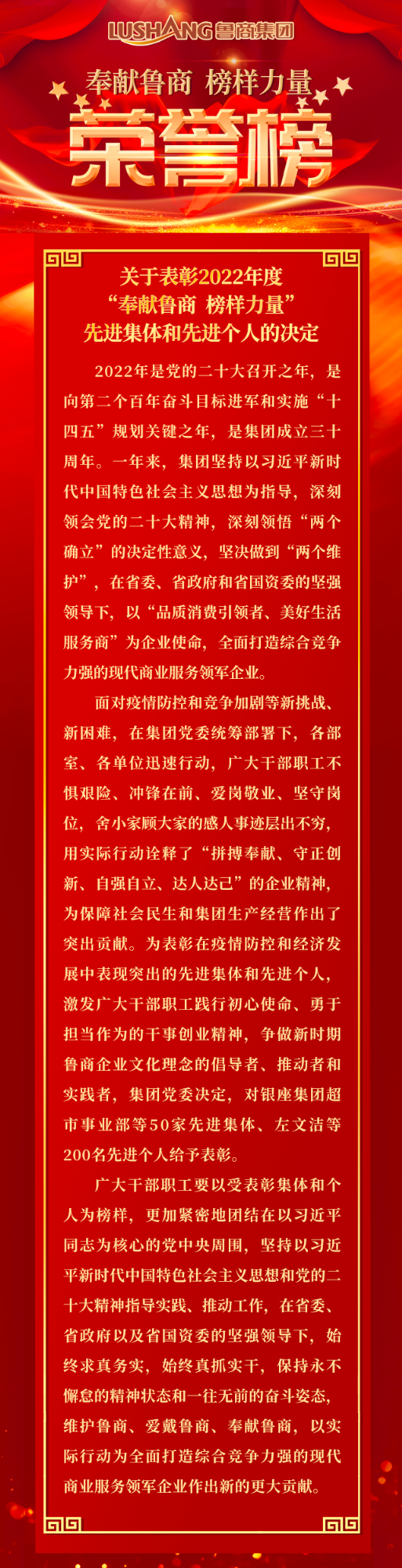 LUSHANG鲁商集团

奉献鲁商 榜样力量

荣誉榜

关于表彰2022年度
“奉献鲁商 榜样力量”
先进集体和先进个人的决定

2022年是党的二十大召开之年，是向第二个百年奋斗目标进军和实施“十四五”规划关键之年，是集团成立三十周年。一年来，集团坚持以习近平新时代中国特色社会主义思想为指导，深刻领会党的二十大精神，深刻领悟“两个确立”的决定性意义，坚决做到“两个维护”，在省委、省政府和省国资委的坚强领导下，以“品质消费引领者、美好生活服务商”为企业使命，全面打造综合竞争力强的现代商业服务领军企业。

面对疫情防控和竞争加剧等新挑战、新困难，在集团党委统筹部署下，各部室、各单位迅速行动，广大干部职工不惧艰险、冲锋在前、爱岗敬业、坚守岗位，舍小家顾大家的感人事迹层出不穷，用实际行动诠释了“拼搏奉献、守正创新、自强自立、达人达己”的企业精神，为保障社会民生和集团生产经营作出了突出贡献。为表彰在疫情防控和经济发展中表现突出的先进集体和先进个人，激发广大干部职工践行初心使命、勇于担当作为的干事创业精神，争做新时期鲁商企业文化理念的倡导者、推动者和实践者，集团党委决定，对银座集团超市事业部等50家先进集体、左文洁等200名先进个人给予表彰。

广大干部职工要以受表彰集体和个人为榜样，更加紧密地团结在以习近平同志为核心的党中央周围，坚持以习近平新时代中国特色社会主义思想和党的二十大精神指导实践、推动工作，在省委、省政府以及省国资委的坚强领导下，始终求真务实，始终真抓实干，保持永不懈怠的精神状态和一往无前的奋斗姿态，维护鲁商、爱戴鲁商、奉献鲁商，以实际行动为全面打造综合竞争力强的现代商业服务领军企业作出新的更大贡献。